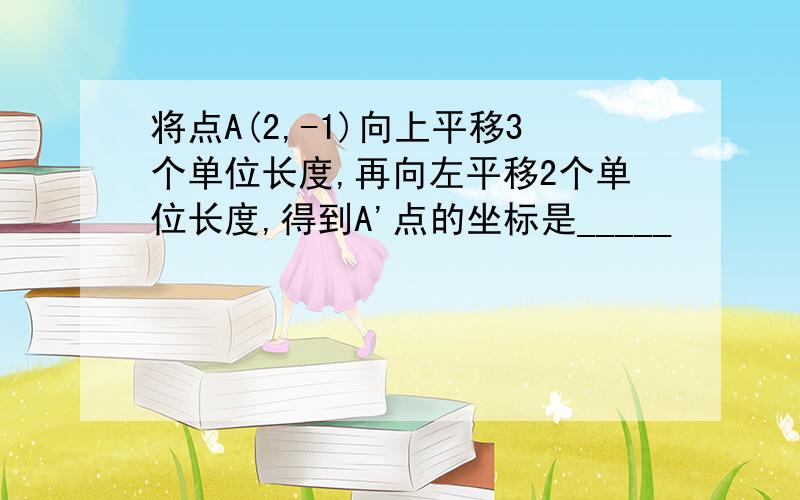 将点A(2,-1)向上平移3个单位长度,再向左平移2个单位长度,得到A'点的坐标是_____